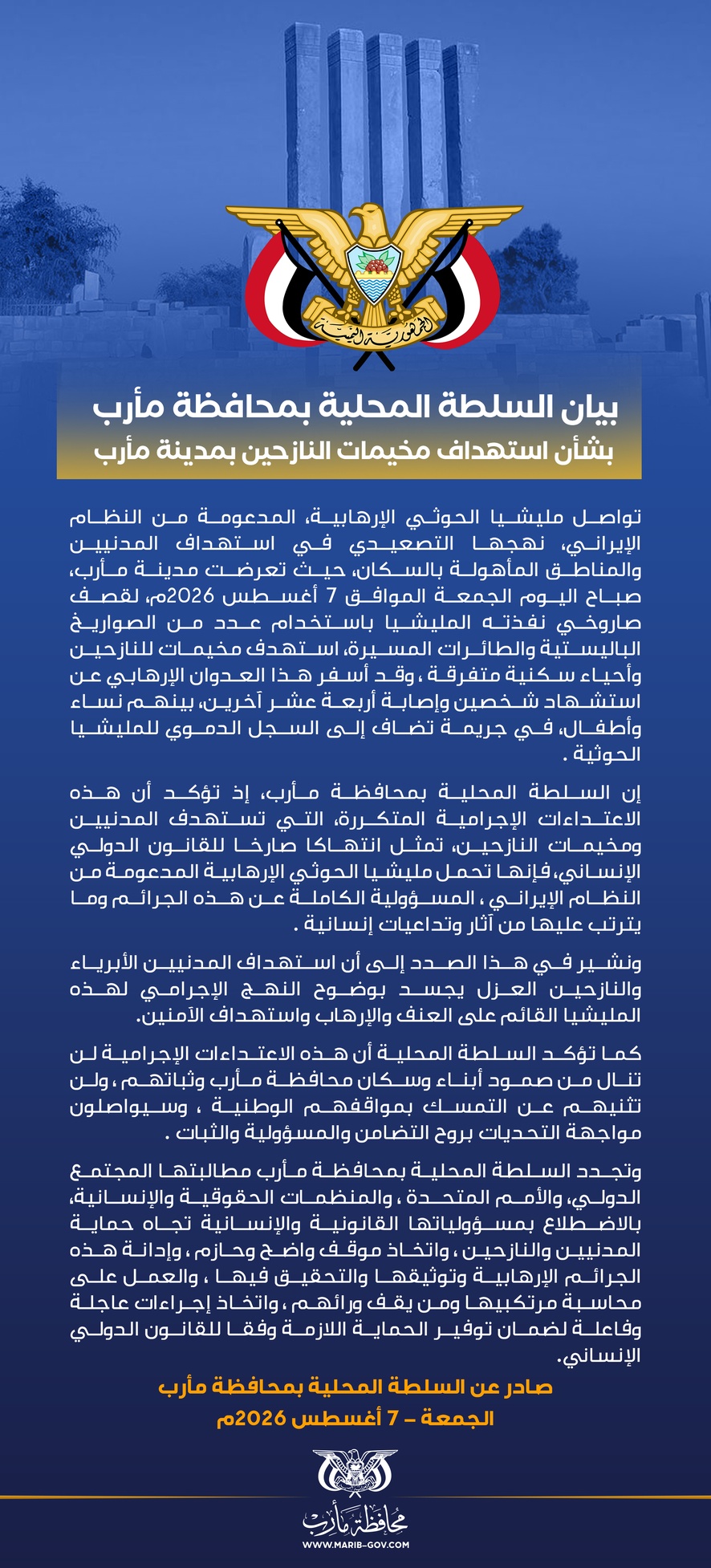 الجمهورية اليمنية

بيان السلطة المحلية بمحافظة مأرب
بشأن استهداف مخيمات النازحين بمدينة مأرب

تواصل مليشيا الحوثي الإرهابية، المدعومة من النظام الإيراني، نهجها التصعيدي في استهداف المدنيين والمناطق المأهولة بالسكان، حيث تعرضت مدينة مأرب، صباح اليوم الجمعة الموافق 7 أغسطس 2026م، لقصف صاروخي نفذته المليشيا باستخدام عدد من الصواريخ الباليستية والطائرات المسيرة، استهدف مخيمات للنازحين وأحياء سكنية متفرقة ، وقد أسفر هذا العدوان الإرهابي عن استشهاد شخصين وإصابة أربعة عشر آخرين، بينهم نساء وأطفال، في جريمة تضاف إلى السجل الدموي للمليشيا الحوثية .

إن السلطة المحلية بمحافظة مأرب، إذ تؤكد أن هذه الاعتداءات الإجرامية المتكررة، التي تستهدف المدنيين ومخيمات النازحين، تمثل انتهاكا صارخا للقانون الدولي الإنساني، فإنها تحمل مليشيا الحوثي الإرهابية المدعومة من النظام الإيراني ، المسؤولية الكاملة عن هذه الجرائم وما يترتب عليها من آثار وتداعيات إنسانية .

ونشير في هذا الصدد إلى أن استهداف المدنيين الأبرياء والنازحين العزل يجسد بوضوح النهج الإجرامي لهذه المليشيا القائم على العنف والإرهاب واستهداف الآمنين.

كما تؤكد السلطة المحلية أن هذه الاعتداءات الإجرامية لن تنال من صمود أبناء وسكان محافظة مأرب وثباتهم ، ولن تثنيهم عن التمسك بمواقفهم الوطنية ، وسيواصلون مواجهة التحديات بروح التضامن والمسؤولية والثبات .

وتجدد السلطة المحلية بمحافظة مأرب مطالبتها المجتمع الدولي، والأمم المتحدة ، والمنظمات الحقوقية والإنسانية، بالاضطلاع بمسؤولياتها القانونية والإنسانية تجاه حماية المدنيين والنازحين ، واتخاذ موقف واضح وحازم ، وإدانة هذه الجرائم الإرهابية وتوثيقها والتحقيق فيها ، والعمل على محاسبة مرتكبيها ومن يقف ورائهم ، واتخاذ إجراءات عاجلة وفاعلة لضمان توفير الحماية اللازمة وفقا للقانون الدولي الإنساني.

صادر عن السلطة المحلية بمحافظة مأرب
الجمعة – 7 أغسطس 2026م

محافظة مأرب
WWW.MARIB-GOV.COM